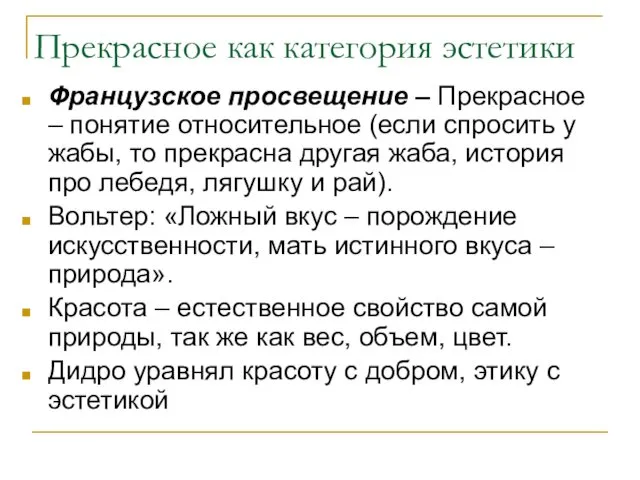 Прекрасное как категория эстетики

Французское просвещение – Прекрасное – понятие относительное (если спросить у жабы, то прекрасна другая жаба, история про лебедя, лягушку и рай).

Вольтер: «Ложный вкус – порождение искусственности, мать истинного вкуса – природа».

Красота – естественное свойство самой природы, так же как вес, объем, цвет.

Дидро уравнял красоту с добром, этику с эстетикой